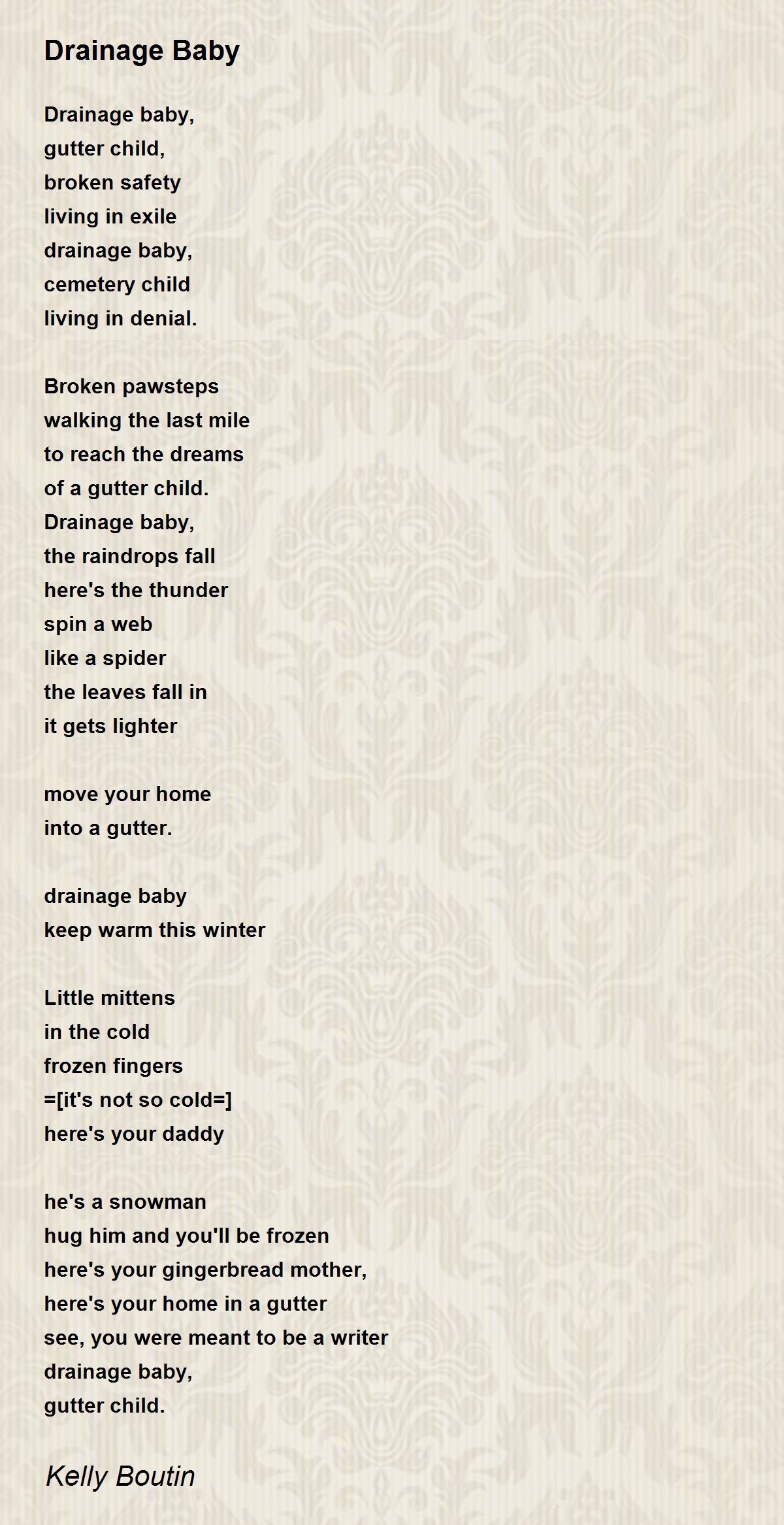 Drainage Baby

Drainage baby,
gutter child,
broken safety
living in exile
drainage baby,
cemetery child
living in denial.

Broken pawsteps
walking the last mile
to reach the dreams
of a gutter child.
Drainage baby,
the raindrops fall
here's the thunder
spin a web
like a spider
the leaves fall in
it gets lighter

move your home
into a gutter.

drainage baby
keep warm this winter

Little mittens
in the cold
frozen fingers
=[it's not so cold=]
here's your daddy

he's a snowman
hug him and you'll be frozen
here's your gingerbread mother,
here's your home in a gutter
see, you were meant to be a writer
drainage baby,
gutter child.

Kelly Boutin